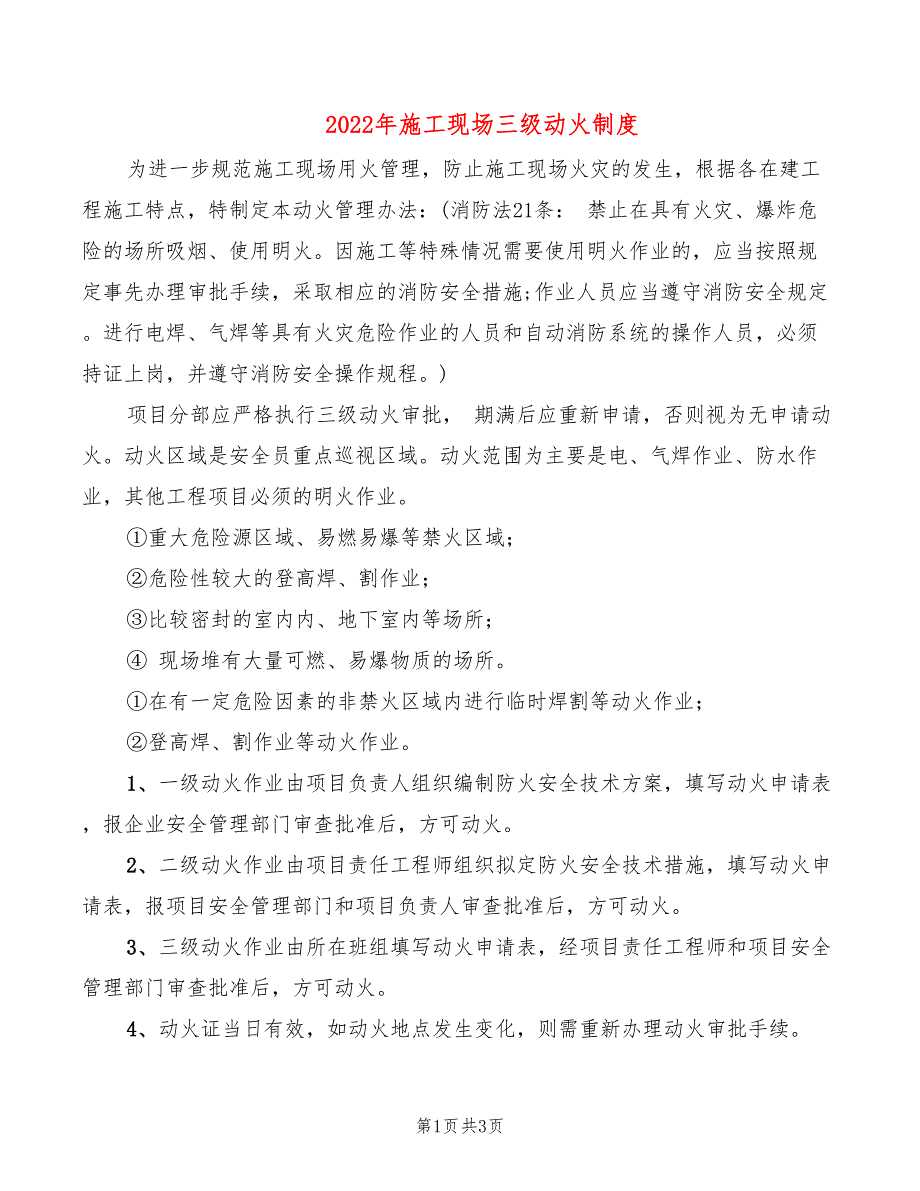 2022年施工现场三级动火制度

为进一步规范施工现场用火管理，防止施工现场火灾的发生，根据各在建工程施工特点，特制定本动火管理办法：(消防法21条： 禁止在具有火灾、爆炸危险的场所吸烟、使用明火。因施工等特殊情况需要使用明火作业的，应当按照规定事先办理审批手续，采取相应的消防安全措施;作业人员应当遵守消防安全规定。进行电焊、气焊等具有火灾危险作业的人员和自动消防系统的操作人员，必须持证上岗，并遵守消防安全操作规程。)

项目分部应严格执行三级动火审批， 期满后应重新申请，否则视为无申请动火。动火区域是安全员重点巡视区域。动火范围为主要是电、气焊作业、防水作业，其他工程项目必须的明火作业。

①重大危险源区域、易燃易爆等禁火区域;

②危险性较大的登高焊、割作业;

③比较密封的室内内、地下室内等场所;

④ 现场堆有大量可燃、易爆物质的场所。

①在有一定危险因素的非禁火区域内进行临时焊割等动火作业;

②登高焊、割作业等动火作业。

1、一级动火作业由项目负责人组织编制防火安全技术方案，填写动火申请表，报企业安全管理部门审查批准后，方可动火。

2、二级动火作业由项目责任工程师组织拟定防火安全技术措施，填写动火申请表，报项目安全管理部门和项目负责人审查批准后，方可动火。

3、三级动火作业由所在班组填写动火申请表，经项目责任工程师和项目安全管理部门审查批准后，方可动火。

4、动火证当日有效，如动火地点发生变化，则需重新办理动火审批手续。

第1页 共3页